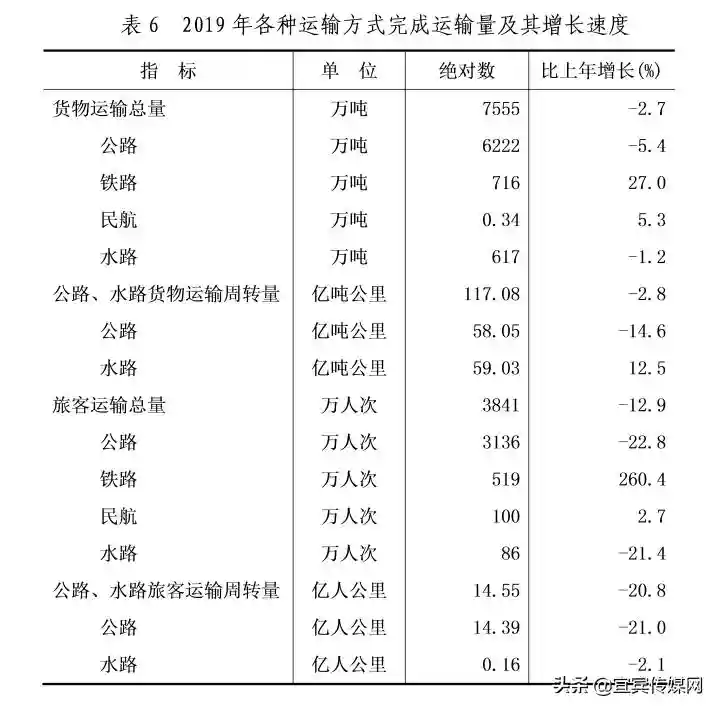 表 6　2019 年各种运输方式完成运输量及其增长速度

| 指　标 | 单　位 | 绝对数 | 比上年增长(%) |
|---|---|---|---|
| 货物运输总量 | 万吨 | 7555 | -2.7 |
| 公路 | 万吨 | 6222 | -5.4 |
| 铁路 | 万吨 | 716 | 27.0 |
| 民航 | 万吨 | 0.34 | 5.3 |
| 水路 | 万吨 | 617 | -1.2 |
| 公路、水路货物运输周转量 | 亿吨公里 | 117.08 | -2.8 |
| 公路 | 亿吨公里 | 58.05 | -14.6 |
| 水路 | 亿吨公里 | 59.03 | 12.5 |
| 旅客运输总量 | 万人次 | 3841 | -12.9 |
| 公路 | 万人次 | 3136 | -22.8 |
| 铁路 | 万人次 | 519 | 260.4 |
| 民航 | 万人次 | 100 | 2.7 |
| 水路 | 万人次 | 86 | -21.4 |
| 公路、水路旅客运输周转量 | 亿人公里 | 14.55 | -20.8 |
| 公路 | 亿人公里 | 14.39 | -21.0 |
| 水路 | 亿人公里 | 0.16 | -2.1 |

头条@宜宾传媒网